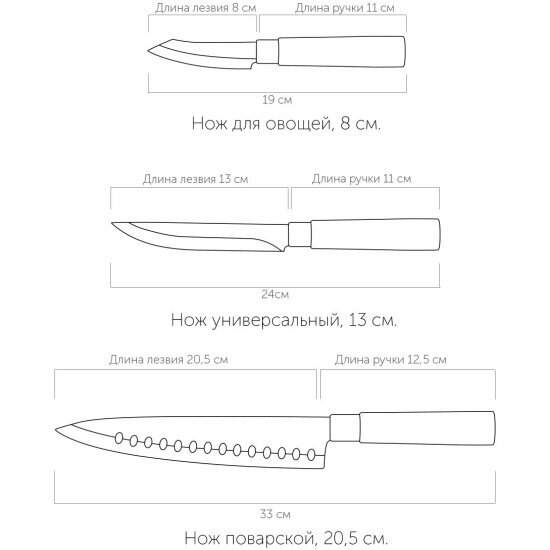 Длина лезвия 8 см
Длина ручки 11 см
19 см
Нож для овощей, 8 см.

Длина лезвия 13 см
Длина ручки 11 см
24см
Нож универсальный, 13 см.

Длина лезвия 20,5 см
Длина ручки 12,5 см
33 см
Нож поварской, 20,5 см.